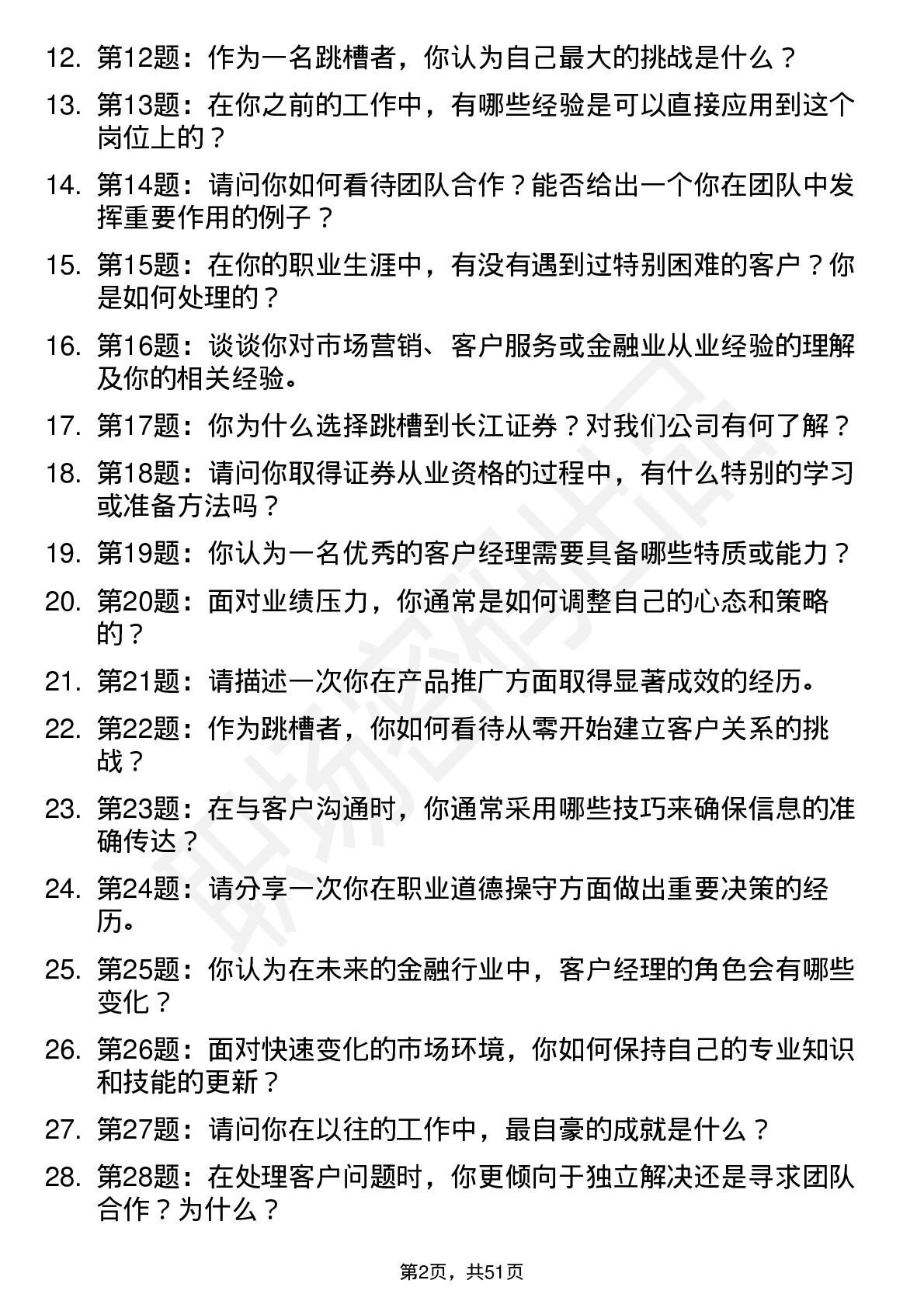 12. 第12题：作为一名跳槽者，你认为自己最大的挑战是什么？

13. 第13题：在你之前的工作中，有哪些经验是可以直接应用到这个岗位上的？

14. 第14题：请问你如何看待团队合作？能否给出一个你在团队中发挥重要作用的例子？

15. 第15题：在你的职业生涯中，有没有遇到过特别困难的客户？你是如何处理的？

16. 第16题：谈谈你对市场营销、客户服务或金融业从业经验的理解及你的相关经验。

17. 第17题：你为什么选择跳槽到长江证券？对我们公司有何了解？

18. 第18题：请问你取得证券从业资格的过程中，有什么特别的学习或准备方法吗？

19. 第19题：你认为一名优秀的客户经理需要具备哪些特质或能力？

20. 第20题：面对业绩压力，你通常是如何调整自己的心态和策略的？

21. 第21题：请描述一次你在产品推广方面取得显著成效的经历。

22. 第22题：作为跳槽者，你如何看待从零开始建立客户关系的挑战？

23. 第23题：在与客户沟通时，你通常采用哪些技巧来确保信息的准确传达？

24. 第24题：请分享一次你在职业道德操守方面做出重要决策的经历。

25. 第25题：你认为在未来的金融行业中，客户经理的角色会有哪些变化？

26. 第26题：面对快速变化的市场环境，你如何保持自己的专业知识和技能的更新？

27. 第27题：请问你在以往的工作中，最自豪的成就是什么？

28. 第28题：在处理客户问题时，你更倾向于独立解决还是寻求团队合作？为什么？

第2页，共51页